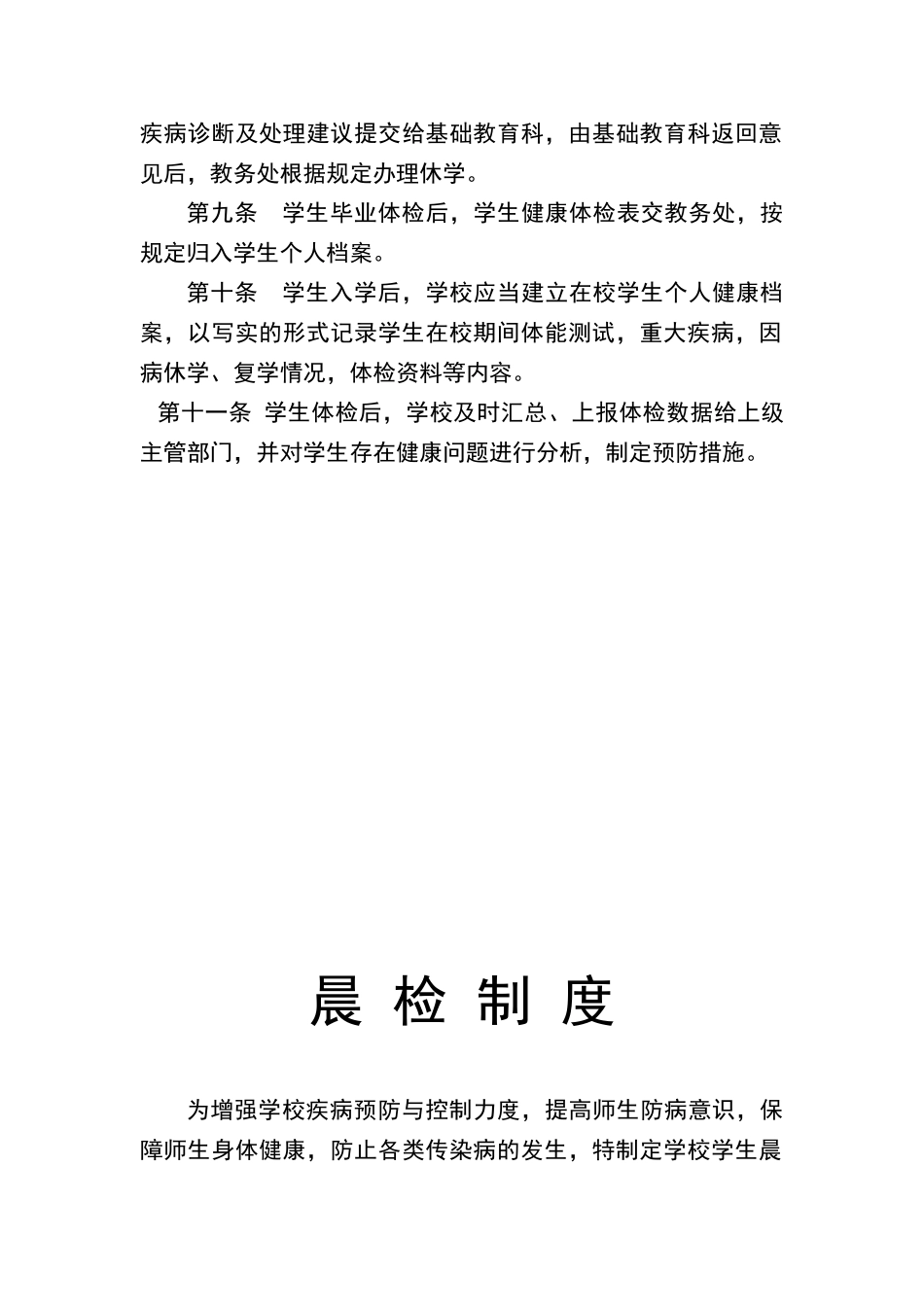 疾病诊断及处理建议提交给基础教育科，由基础教育科返回意见后，教务处根据规定办理休学。

第九条　学生毕业体检后，学生健康体检表交教务处，按规定归入学生个人档案。

第十条　学生入学后，学校应当建立在校学生个人健康档案，以写实的形式记录学生在校期间体能测试，重大疾病，因病休学、复学情况，体检资料等内容。

第十一条 学生体检后，学校及时汇总、上报体检数据给上级主管部门，并对学生存在健康问题进行分析，制定预防措施。

晨 检 制 度

为增强学校疾病预防与控制力度，提高师生防病意识，保障师生身体健康，防止各类传染病的发生，特制定学校学生晨